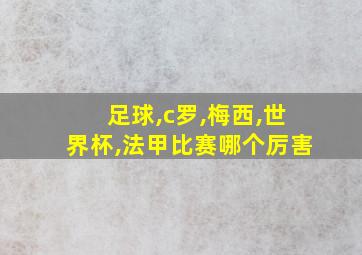 足球,c罗,梅西,世界杯,法甲比赛哪个厉害